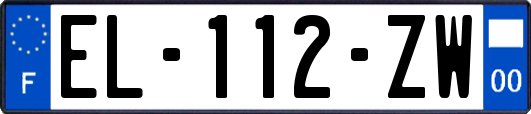 F
EL-112-ZW
00